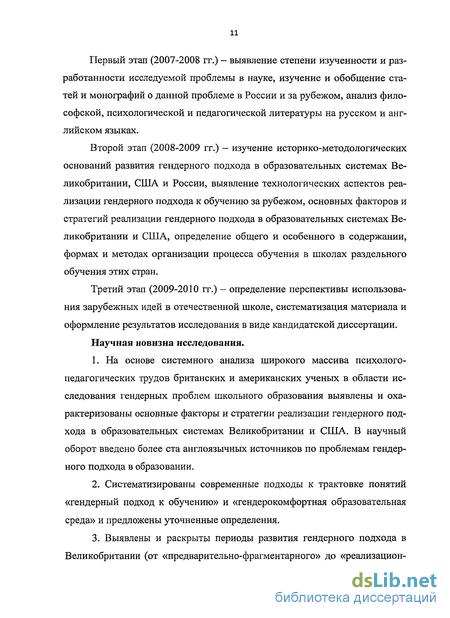 11

Первый этап (2007-2008 гг.) – выявление степени изученности и разработанности исследуемой проблемы в науке, изучение и обобщение статей и монографий о данной проблеме в России и за рубежом, анализ философской, психологической и педагогической литературы на русском и английском языках.

Второй этап (2008-2009 гг.) – изучение историко-методологических оснований развития гендерного подхода в образовательных системах Великобритании, США и России, выявление технологических аспектов реализации гендерного подхода к обучению за рубежом, основных факторов и стратегий реализации гендерного подхода в образовательных системах Великобритании и США, определение общего и особенного в содержании, формах и методах организации процесса обучения в школах раздельного обучения этих стран.

Третий этап (2009-2010 гг.) – определение перспективы использования зарубежных идей в отечественной школе, систематизация материала и оформление результатов исследования в виде кандидатской диссертации.

Научная новизна исследования.

1. На основе системного анализа широкого массива психолого-педагогических трудов британских и американских ученых в области исследования гендерных проблем школьного образования выявлены и охарактеризованы основные факторы и стратегии реализации гендерного подхода в образовательных системах Великобритании и США. В научный оборот введено более ста англоязычных источников по проблемам гендерного подхода в образовании.

2. Систематизированы современные подходы к трактовке понятий «гендерный подход к обучению» и «гендерокомфортная образовательная среда» и предложены уточненные определения.

3. Выявлены и раскрыты периоды развития гендерного подхода в Великобритании (от «предварительно-фрагментарного» до «реализацион-

dsLib.net
библиотека диссертаций